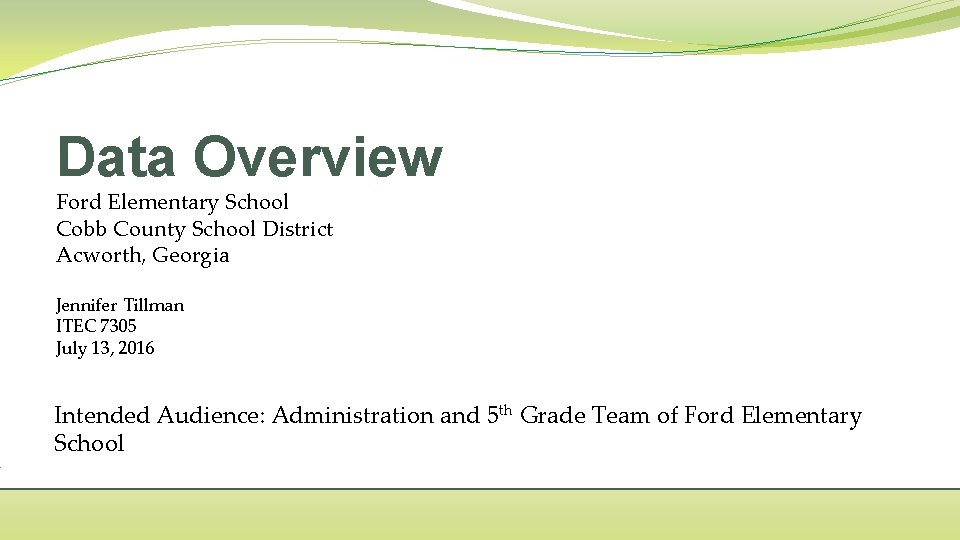 Data Overview

Ford Elementary School
Cobb County School District
Acworth, Georgia

Jennifer Tillman
ITEC 7305
July 13, 2016

Intended Audience: Administration and 5$^{th}$ Grade Team of Ford Elementary School